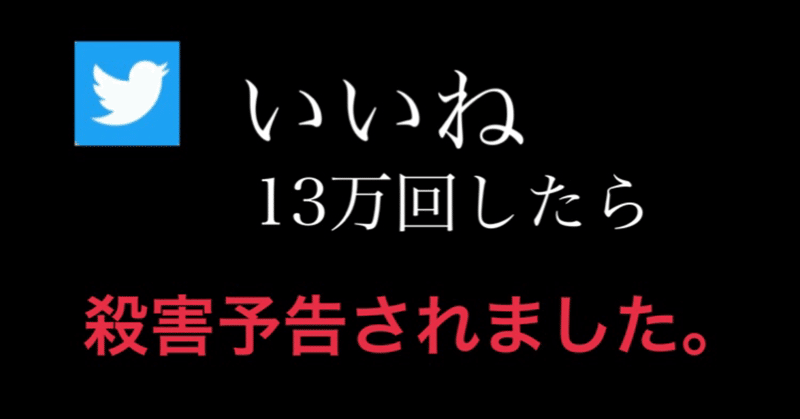 いいね
13万回したら

殺害予告されました。